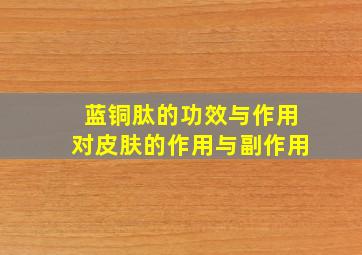 蓝铜肽的功效与作用
对皮肤的作用与副作用